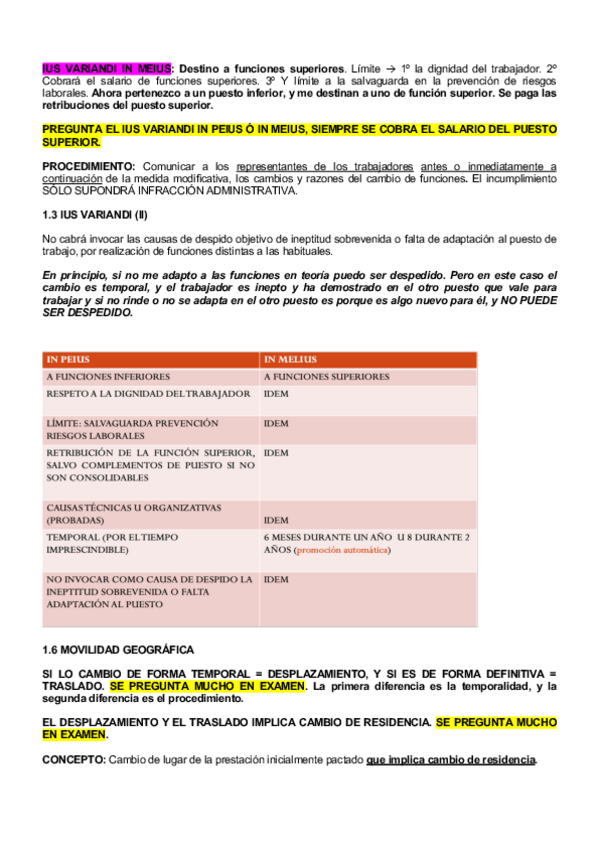 IUS VARIANDI IN MEIUS: Destino a funciones superiores. Límite → 1º la dignidad del trabajador. 2º Cobrará el salario de funciones superiores. 3º Y límite a la salvaguarda en la prevención de riesgos laborales. Ahora pertenezco a un puesto inferior, y me destinan a uno de función superior. Se paga las retribuciones del puesto superior.

PREGUNTA EL IUS VARIANDI IN PEIUS Ó IN MEIUS, SIEMPRE SE COBRA EL SALARIO DEL PUESTO SUPERIOR.

PROCEDIMIENTO: Comunicar a los representantes de los trabajadores antes o inmediatamente a continuación de la medida modificativa, los cambios y razones del cambio de funciones. El incumplimiento SÓLO SUPONDRÁ INFRACCIÓN ADMINISTRATIVA.

1.3 IUS VARIANDI (II)

No cabrá invocar las causas de despido objetivo de ineptitud sobrevenida o falta de adaptación al puesto de trabajo, por realización de funciones distintas a las habituales.

En principio, si no me adapto a las funciones en teoría puedo ser despedido. Pero en este caso el cambio es temporal, y el trabajador es inepto y ha demostrado en el otro puesto que vale para trabajar y si no rinde o no se adapta en el otro puesto es porque es algo nuevo para él, y NO PUEDE SER DESPEDIDO.

| IN PEIUS | IN MELIUS |
|---|---|
| A FUNCIONES INFERIORES | A FUNCIONES SUPERIORES |
| RESPETO A LA DIGNIDAD DEL TRABAJADOR | IDEM |
| LÍMITE: SALVAGUARDA PREVENCIÓN RIESGOS LABORALES | IDEM |
| RETRIBUCIÓN DE LA FUNCIÓN SUPERIOR, SALVO COMPLEMENTOS DE PUESTO SI NO SON CONSOLIDABLES | IDEM |
| CAUSAS TÉCNICAS U ORGANIZATIVAS (PROBADAS) | IDEM |
| TEMPORAL (POR EL TIEMPO IMPRESCINDIBLE) | 6 MESES DURANTE UN AÑO U 8 DURANTE 2 AÑOS (promoción automática) |
| NO INVOCAR COMO CAUSA DE DESPIDO LA INEPTITUD SOBREVENIDA O FALTA ADAPTACIÓN AL PUESTO | IDEM |

1.6 MOVILIDAD GEOGRÁFICA

SI LO CAMBIO DE FORMA TEMPORAL = DESPLAZAMIENTO, Y SI ES DE FORMA DEFINITIVA = TRASLADO. SE PREGUNTA MUCHO EN EXAMEN. La primera diferencia es la temporalidad, y la segunda diferencia es el procedimiento.

EL DESPLAZAMIENTO Y EL TRASLADO IMPLICA CAMBIO DE RESIDENCIA. SE PREGUNTA MUCHO EN EXAMEN.

CONCEPTO: Cambio de lugar de la prestación inicialmente pactado que implica cambio de residencia.